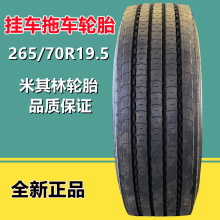 挂车拖车轮胎

265/70R19.5

米其林轮胎
品质保证

全新正品